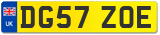 UK
DG57 ZOE